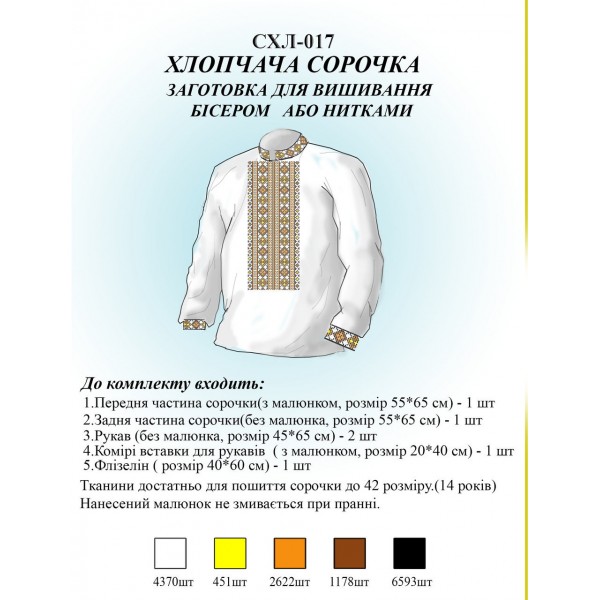 СХЛ-017
ХЛОПЧАЧА СОРОЧКА
ЗАГОТОВКА ДЛЯ ВИШИВАННЯ
БІСЕРОМ АБО НИТКАМИ

До комплекту входить:
1.Передня частина сорочки(з малюнком, розмір 55*65 см) - 1 шт
2.Задня частина сорочки(без малюнка, розмір 55*65 см) - 1 шт
3.Рукав (без малюнка, розмір 45*65 см) - 2 шт
4.Комірі вставки для рукавів ( з малюнком, розмір 20*40 см) - 1 шт
5.Флізелін ( розмір 40*60 см) - 1 шт
Тканини достатньо для пошиття сорочки до 42 розміру.(14 років)
Нанесений малюнок не змивається при пранні.

4370шт
451шт
2622шт
1178шт
6593шт